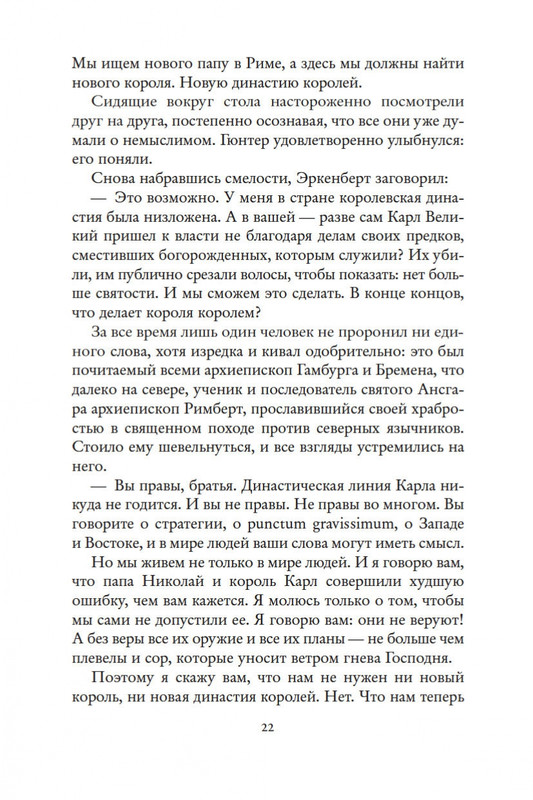 Мы ищем нового папу в Риме, а здесь мы должны найти нового короля. Новую династию королей.

Сидящие вокруг стола настороженно посмотрели друг на друга, постепенно осознавая, что все они уже думали о немыслимом. Гюнтер удовлетворенно улыбнулся: его поняли.

Снова набравшись смелости, Эркенберт заговорил:

— Это возможно. У меня в стране королевская династия была низложена. А в вашей — разве сам Карл Великий пришел к власти не благодаря делам своих предков, сместивших богорожденных, которым служили? Их убили, им публично срезали волосы, чтобы показать: нет больше святости. И мы сможем это сделать. В конце концов, что делает короля королем?

За все время лишь один человек не проронил ни единого слова, хотя изредка и кивал одобрительно: это был почитаемый всеми архиепископ Гамбурга и Бремена, что далеко на севере, ученик и последователь святого Ансгара архиепископ Римберт, прославившийся своей храбростью в священном походе против северных язычников. Стоило ему шевельнуться, и все взгляды устремились на него.

— Вы правы, братья. Династическая линия Карла никуда не годится. И вы не правы. Не правы во многом. Вы говорите о стратегии, о punctum gravissimum, о Западе и Востоке, и в мире людей ваши слова могут иметь смысл.

Но мы живем не только в мире людей. И я говорю вам, что папа Николай и король Карл совершили худшую ошибку, чем вам кажется. Я молюсь только о том, чтобы мы сами не допустили ее. Я говорю вам: они не веруют! А без веры все их оружие и все их планы — не больше чем плевелы и сор, которые уносит ветром гнева Господня.

Поэтому я скажу вам, что нам не нужен ни новый король, ни новая династия королей. Нет. Что нам теперь

22